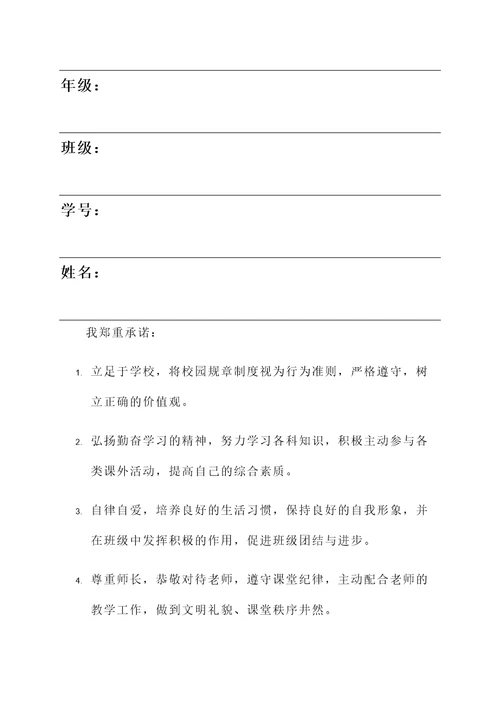 年级：

班级：

学号：

姓名：

我郑重承诺：

1. 立足于学校，将校园规章制度视为行为准则，严格遵守，树立正确的价值观。

2. 弘扬勤奋学习的精神，努力学习各科知识，积极主动参与各类课外活动，提高自己的综合素质。

3. 自律自爱，培养良好的生活习惯，保持良好的自我形象，并在班级中发挥积极的作用，促进班级团结与进步。

4. 尊重师长，恭敬对待老师，遵守课堂纪律，主动配合老师的教学工作，做到文明礼貌、课堂秩序井然。